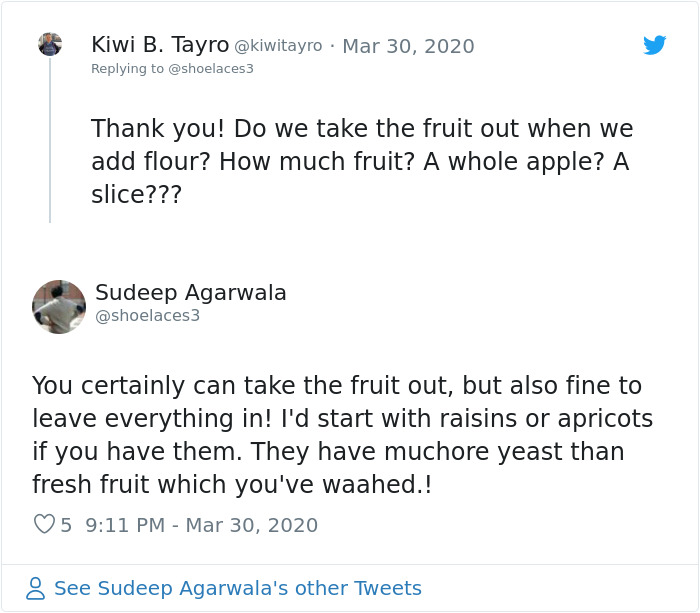 Kiwi B. Tayro @kiwitayro · Mar 30, 2020
Replying to @shoelaces3

Thank you! Do we take the fruit out when we add flour? How much fruit? A whole apple? A slice???

Sudeep Agarwala
@shoelaces3

You certainly can take the fruit out, but also fine to leave everything in! I'd start with raisins or apricots if you have them. They have muchore yeast than fresh fruit which you've waahed.!

5 9:11 PM - Mar 30, 2020

See Sudeep Agarwala's other Tweets